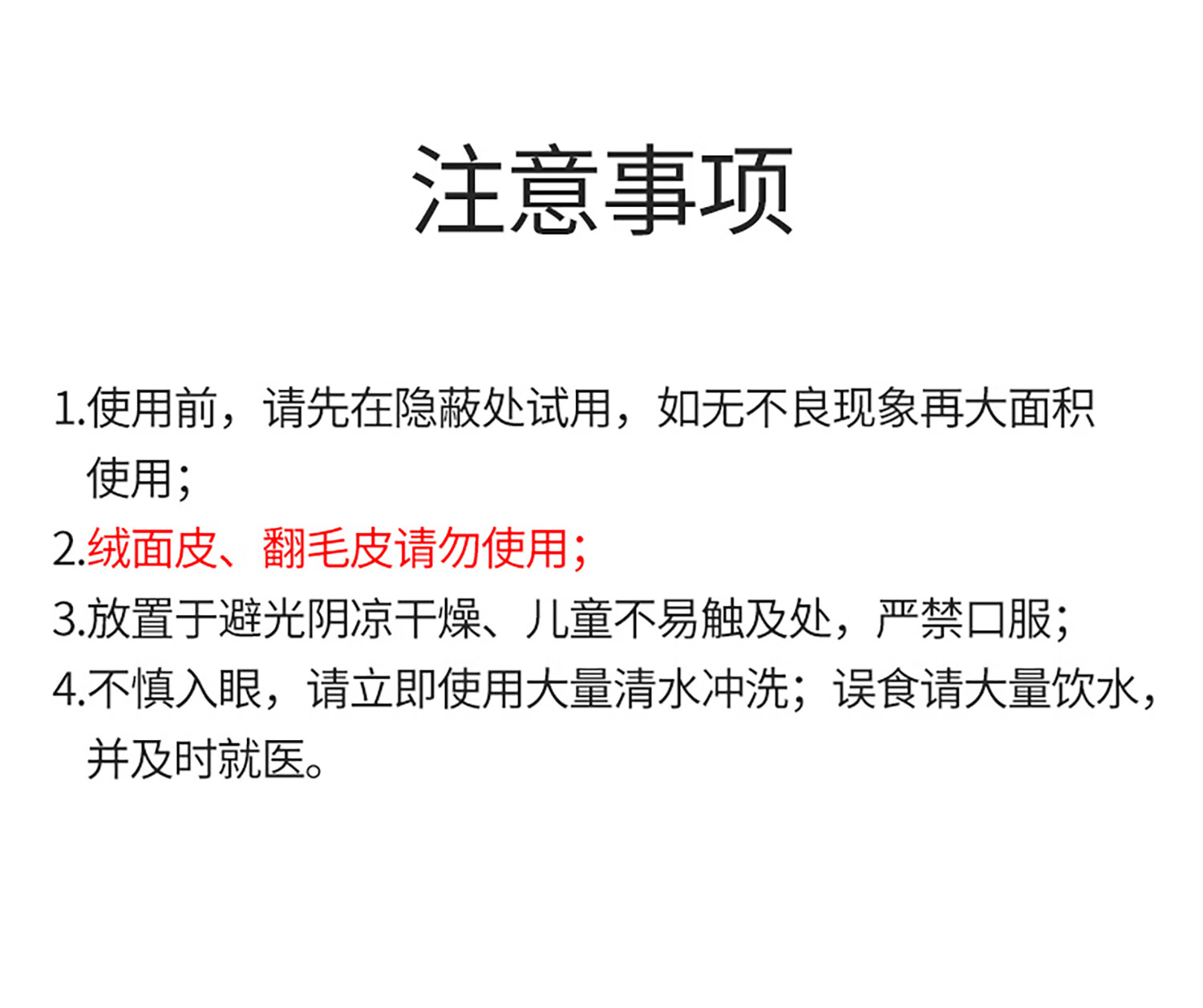 注意事项

1.使用前，请先在隐蔽处试用，如无不良现象再大面积使用；

2.绒面皮、翻毛皮请勿使用；

3.放置于避光阴凉干燥、儿童不易触及处，严禁口服；

4.不慎入眼，请立即使用大量清水冲洗；误食请大量饮水，并及时就医。